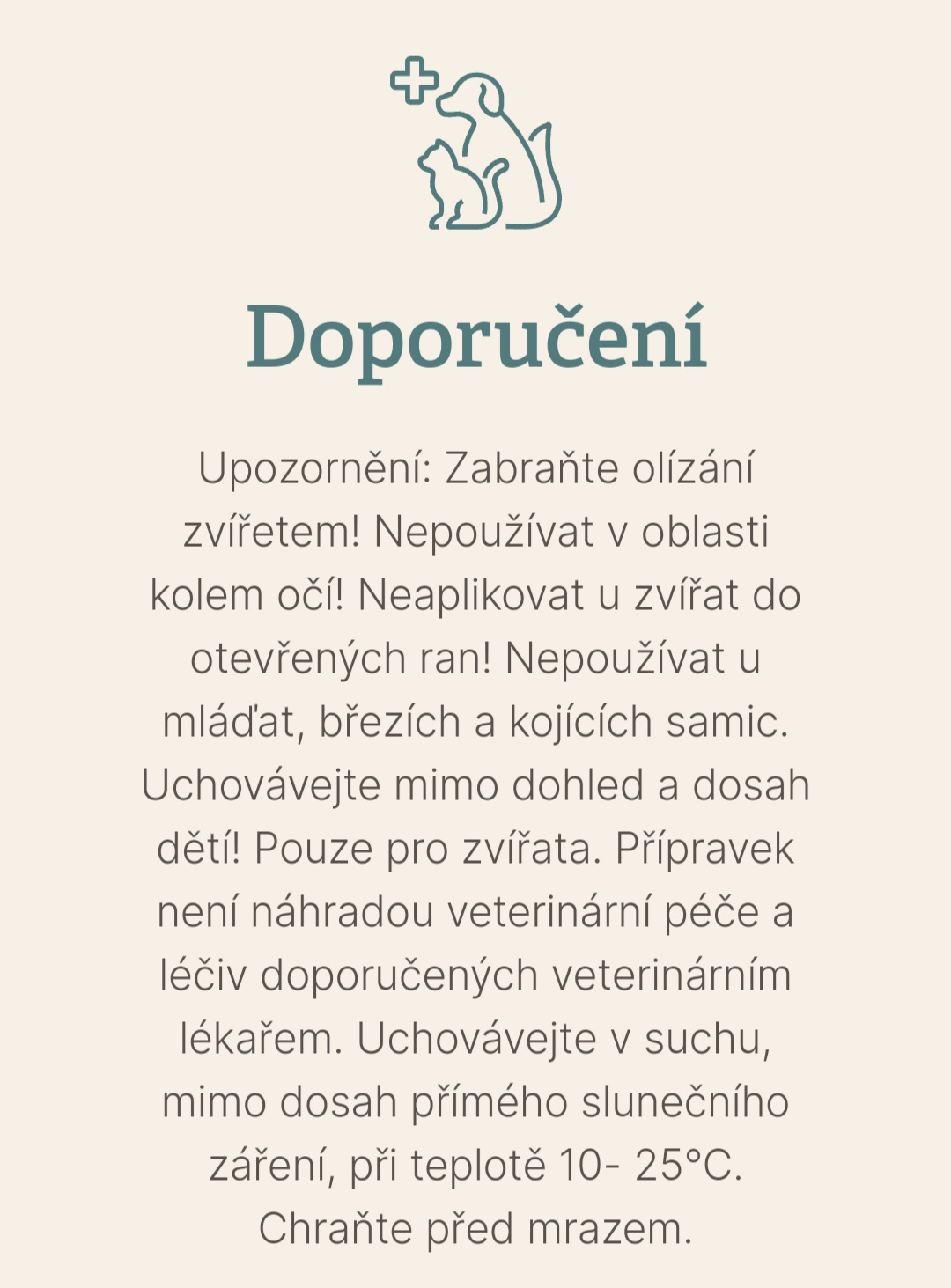 Doporučení

Upozornění: Zabraňte olízání zvířetem! Nepoužívat v oblasti kolem očí! Neaplikovat u zvířat do otevřených ran! Nepoužívat u mláďat, březích a kojících samic. Uchovávejte mimo dohled a dosah dětí! Pouze pro zvířata. Přípravek není náhradou veterinární péče a léčiv doporučených veterinárním lékařem. Uchovávejte v suchu, mimo dosah přímého slunečního záření, při teplotě 10- 25°C. Chraňte před mrazem.